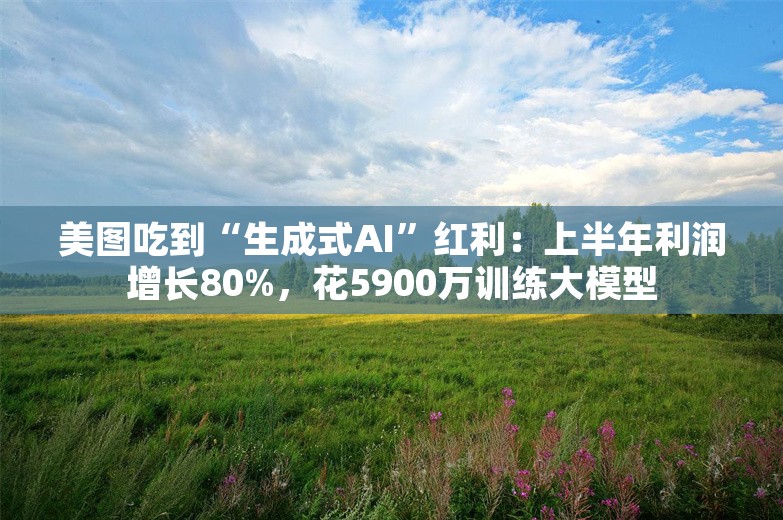 美图吃到“生成式AI”红利：上半年利润增长80%，花5900万训练大模型